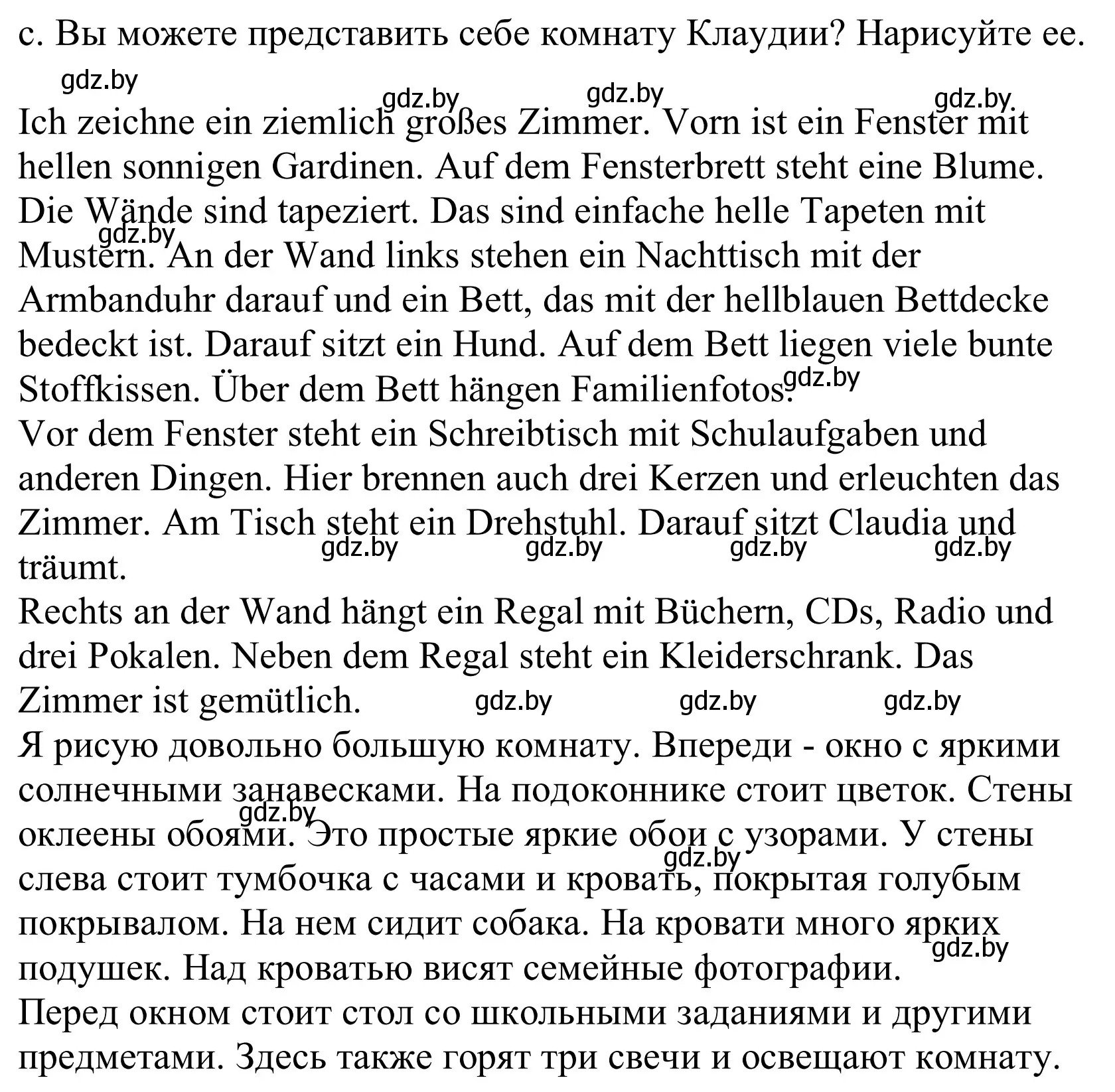 c. Вы можете представить себе комнату Клаудии? Нарисуйте ее.

gdz.by gdz.by gdz.by gdz.by

Ich zeichne ein ziemlich großes Zimmer. Vorn ist ein Fenster mit hellen sonnigen Gardinen. Auf dem Fensterbrett steht eine Blume. Die Wände sind tapeziert. Das sind einfache helle Tapeten mit Mustern. An der Wand links stehen ein Nachttisch mit der Armbanduhr darauf und ein Bett, das mit der hellblauen Bettdecke bedeckt ist. Darauf sitzt ein Hund. Auf dem Bett liegen viele bunte Stoffkissen. Über dem Bett hängen Familienfotos.

gdz.by gdz.by

Vor dem Fenster steht ein Schreibtisch mit Schulaufgaben und anderen Dingen. Hier brennen auch drei Kerzen und erleuchten das Zimmer. Am Tisch steht ein Drehstuhl. Darauf sitzt Claudia und träumt.

gdz.by gdz.by gdz.by gdz.by

Rechts an der Wand hängt ein Regal mit Büchern, CDs, Radio und drei Pokalen. Neben dem Regal steht ein Kleiderschrank. Das Zimmer ist gemütlich.

gdz.by gdz.by gdz.by

Я рисую довольно большую комнату. Впереди - окно с яркими солнечными занавесками. На подоконнике стоит цветок. Стены оклеены обоями. Это простые яркие обои с узорами. У стены слева стоит тумбочка с часами и кровать, покрытая голубым покрывалом. На нем сидит собака. На кровати много ярких подушек. Над кроватью висят семейные фотографии.

gdz.by gdz.by gdz.by

Перед окном стоит стол со школьными заданиями и другими предметами. Здесь также горят три свечи и освещают комнату.